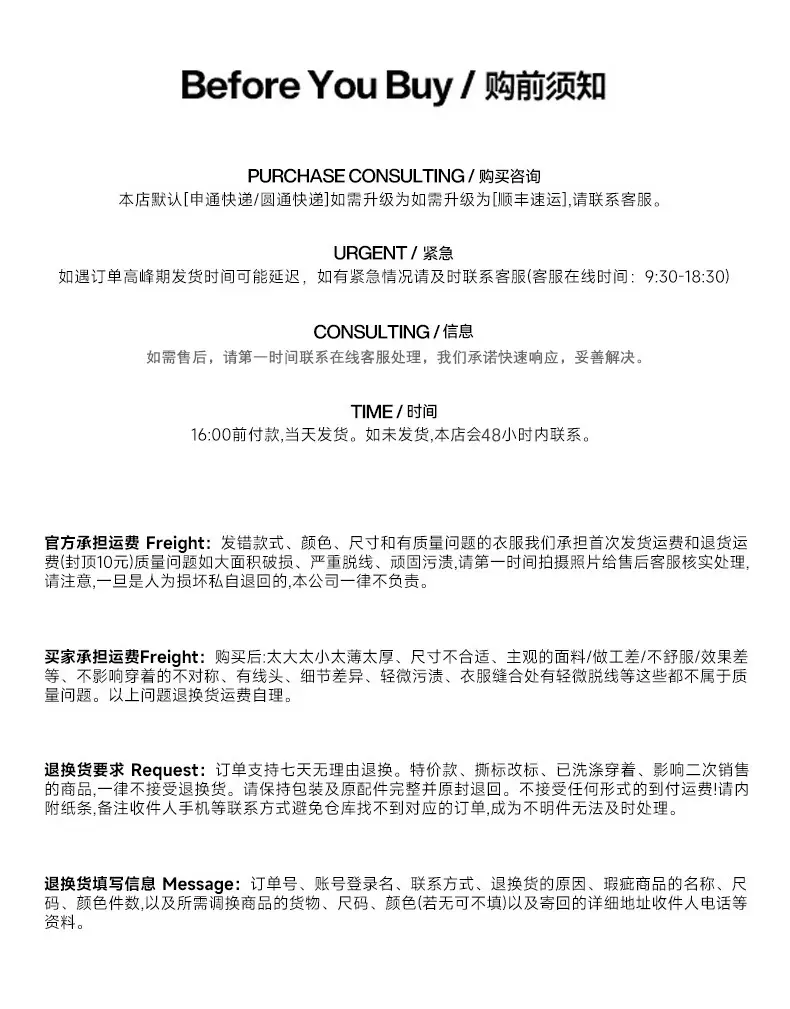 Before You Buy / 购前须知

PURCHASE CONSULTING / 购买咨询
本店默认[申通快递/圆通快递]如需升级为如需升级为[顺丰速运],请联系客服。

URGENT / 紧急
如遇订单高峰期发货时间可能延迟，如有紧急情况请及时联系客服(客服在线时间：9:30-18:30)

CONSULTING / 信息
如需售后，请第一时间联系在线客服处理，我们承诺快速响应，妥善解决。

TIME / 时间
16:00前付款,当天发货。如未发货,本店会48小时内联系。

官方承担运费 Freight：发错款式、颜色、尺寸和有质量问题的衣服我们承担首次发货运费和退货运费(封顶10元)质量问题如大面积破损、严重脱线、顽固污渍,请第一时间拍摄照片给售后客服核实处理,请注意,一旦是人为损坏私自退回的,本公司一律不负责。

买家承担运费Freight：购买后:太大太小太薄太厚、尺寸不合适、主观的面料/做工差/不舒服/效果差等、不影响穿着的不对称、有线头、细节差异、轻微污渍、衣服缝合处有轻微脱线等这些都不属于质量问题。以上问题退换货运费自理。

退换货要求 Request：订单支持七天无理由退换。特价款、撕标改标、已洗涤穿着、影响二次销售的商品,一律不接受退换货。请保持包装及原配件完整并原封退回。不接受任何形式的到付运费!请内附纸条,备注收件人手机等联系方式避免仓库找不到对应的订单,成为不明件无法及时处理。

退换货填写信息 Message：订单号、账号登录名、联系方式、退换货的原因、瑕疵商品的名称、尺码、颜色件数,以及所需调换商品的货物、尺码、颜色(若无可不填)以及寄回的详细地址收件人电话等资料。